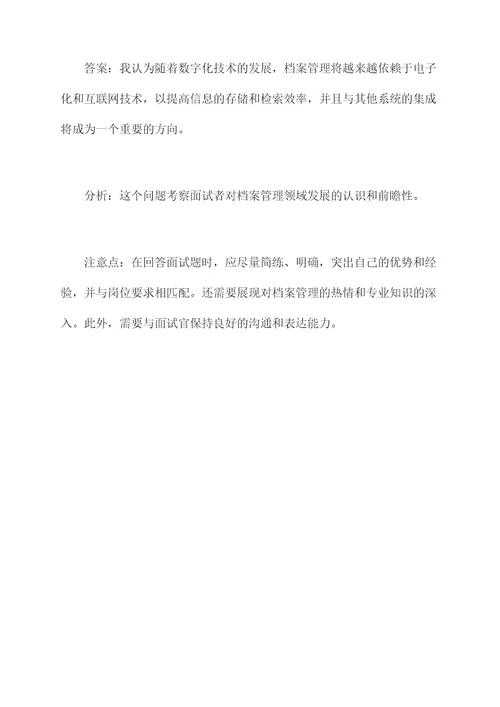 答案：我认为随着数字化技术的发展，档案管理将越来越依赖于电子化和互联网技术，以提高信息的存储和检索效率，并且与其他系统的集成将成为一个重要的方向。

分析：这个问题考察面试者对档案管理领域发展的认识和前瞻性。

注意点：在回答面试题时，应尽量简练、明确，突出自己的优势和经验，并与岗位要求相匹配。还需要展现对档案管理的热情和专业知识的深入。此外，需要与面试官保持良好的沟通和表达能力。